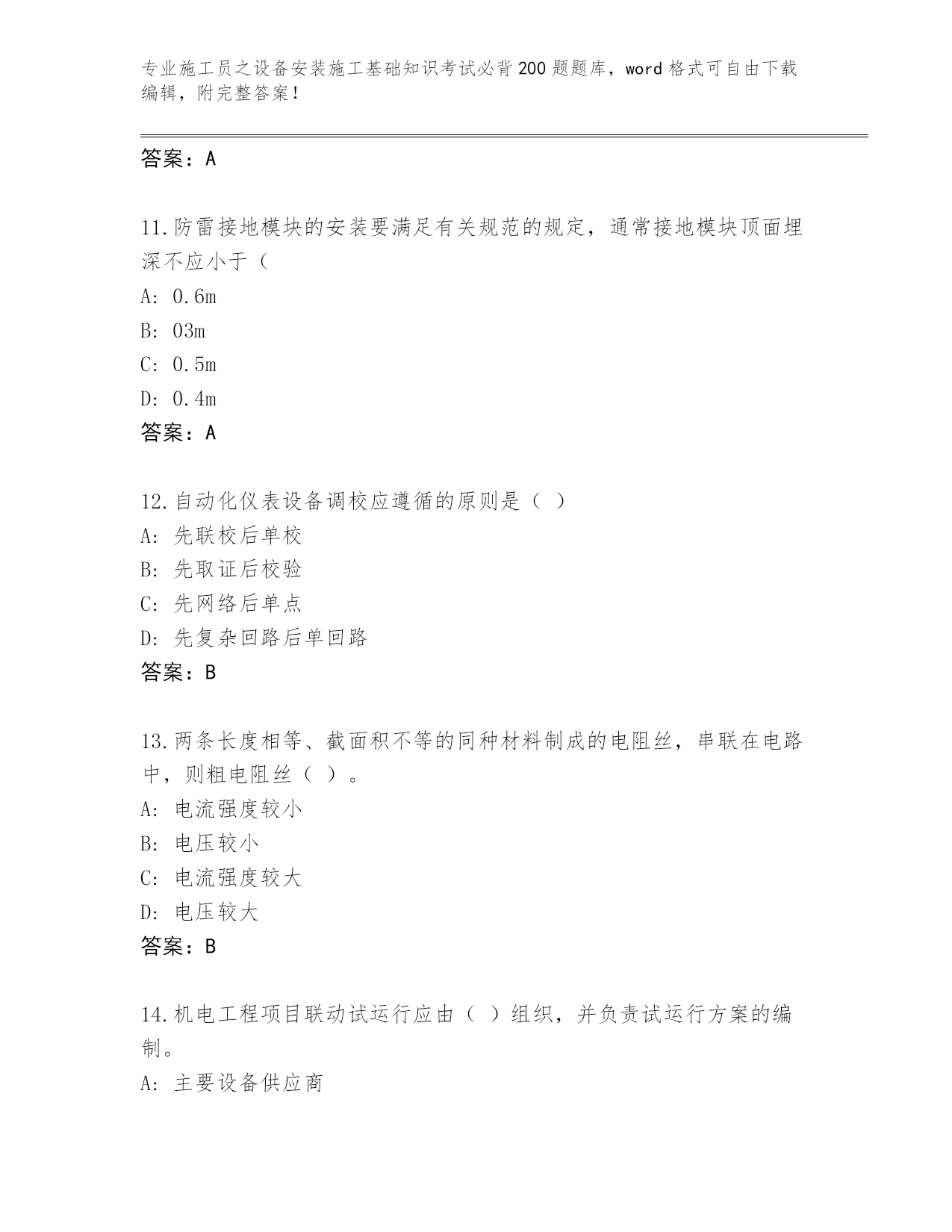 专业施工员之设备安装施工基础知识考试必背200题题库，word格式可自由下载编辑，附完整答案！

答案：A

11.防雷接地模块的安装要满足有关规范的规定，通常接地模块顶面埋深不应小于（
A: 0.6m
B: 03m
C: 0.5m
D: 0.4m
答案：A

12.自动化仪表设备调校应遵循的原则是（ ）
A: 先联校后单校
B: 先取证后校验
C: 先网络后单点
D: 先复杂回路后单回路
答案：B

13.两条长度相等、截面积不等的同种材料制成的电阻丝，串联在电路中，则粗电阻丝（ ）。
A: 电流强度较小
B: 电压较小
C: 电流强度较大
D: 电压较大
答案：B

14.机电工程项目联动试运行应由（ ）组织，并负责试运行方案的编制。
A: 主要设备供应商